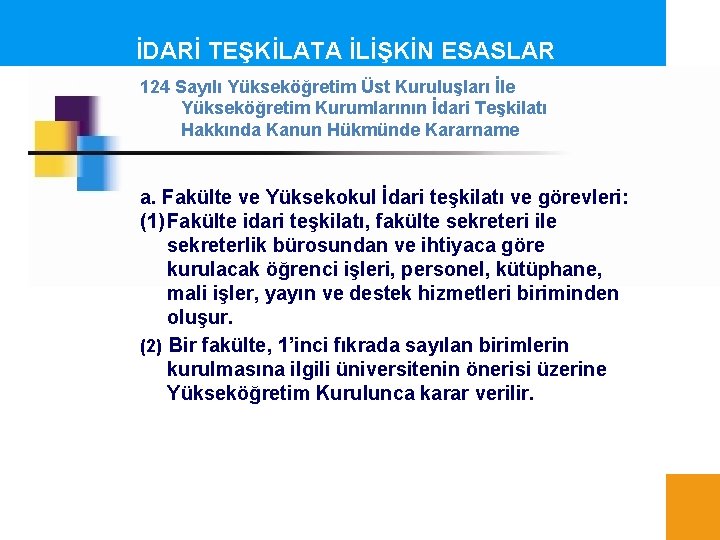 İDARİ TEŞKİLATA İLİŞKİN ESASLAR

124 Sayılı Yükseköğretim Üst Kuruluşları İle Yükseköğretim Kurumlarının İdari Teşkilatı Hakkında Kanun Hükmünde Kararname

a. Fakülte ve Yüksekokul İdari teşkilatı ve görevleri:

(1) Fakülte idari teşkilatı, fakülte sekreteri ile sekreterlik bürosundan ve ihtiyaca göre kurulacak öğrenci işleri, personel, kütüphane, mali işler, yayın ve destek hizmetleri biriminden oluşur.

(2) Bir fakülte, 1'inci fıkrada sayılan birimlerin kurulmasına ilgili üniversitenin önerisi üzerine Yükseköğretim Kurulunca karar verilir.